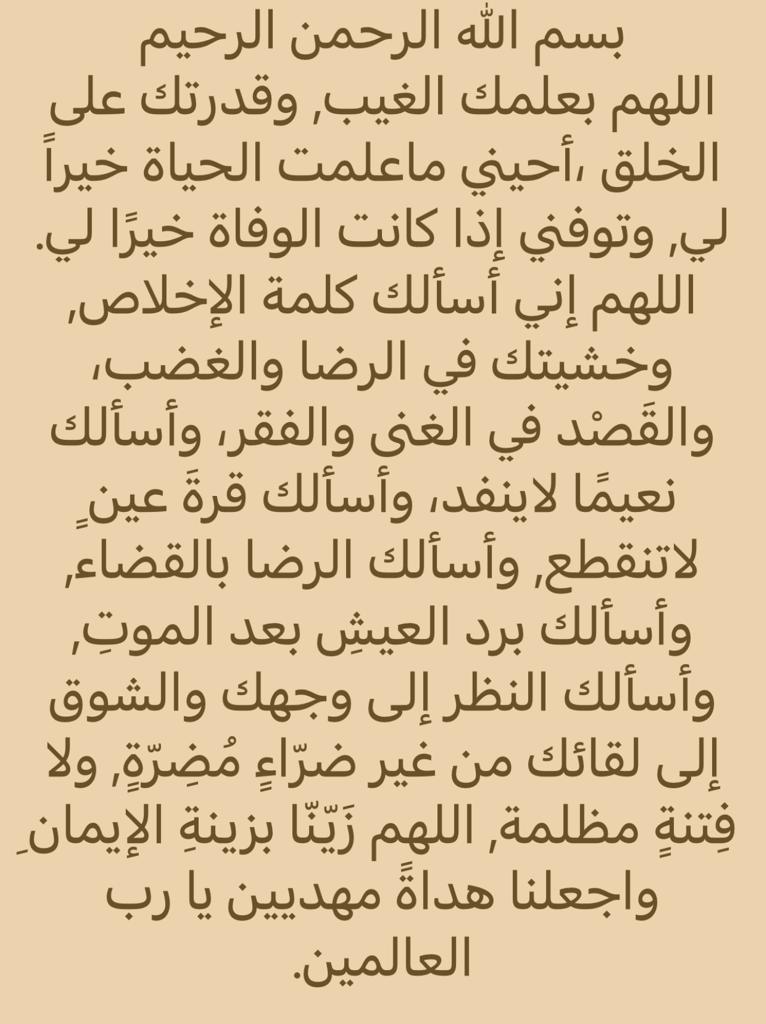 بسم الله الرحمن الرحيم

اللهم بعلمك الغيب, وقدرتك على الخلق ،أحيني ماعلمت الحياة خيراً لي, وتوفني إذا كانت الوفاة خيرًا لي. اللهم إني أسألك كلمة الإخلاص, وخشيتك في الرضا والغضب، والقَصْد في الغنى والفقر، وأسألك نعيمًا لاينفد، وأسألك قرةَ عينٍ لاتنقطع, وأسألك الرضا بالقضاء, وأسألك برد العيشِ بعد الموتِ, وأسألك النظر إلى وجهك والشوق إلى لقائك من غير ضرّاءٍ مُضِرّةٍ, ولا فِتنةٍ مظلمة, اللهم زَيّنّا بزينةِ الإيمانِ واجعلنا هداةً مهديين يا رب العالمين.